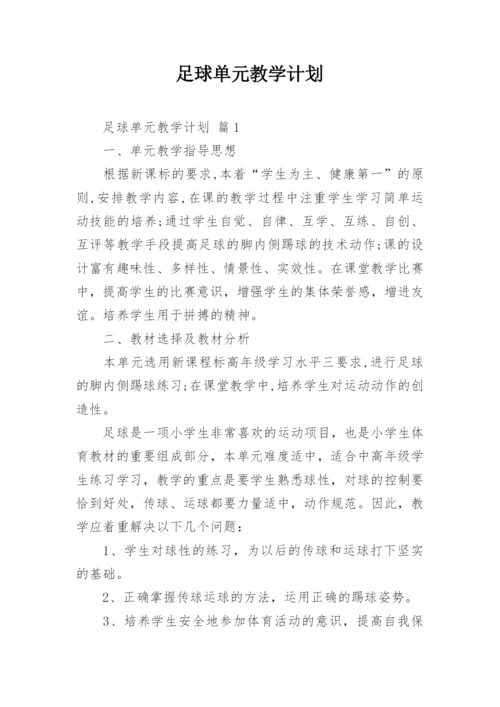 足球单元教学计划

足球单元教学计划 篇1

一、单元教学指导思想

根据新课标的要求,本着“学生为主、健康第一”的原则,安排教学内容,在课的教学过程中注重学生学习简单运动技能的培养;通过学生自觉、自律、互学、互练、自创、互评等教学手段提高足球的脚内侧踢球的技术动作;课的设计富有趣味性、多样性、情景性、实效性。在课堂教学比赛中,提高学生的比赛意识,增强学生的集体荣誉感,增进友谊。培养学生用于拼搏的精神。

二、教材选择及教材分析

本单元选用新课程标高年级学习水平三要求,进行足球的脚内侧踢球练习;在课堂教学中,培养学生对运动动作的创造性。

足球是一项小学生非常喜欢的运动项目,也是小学生体育教材的重要组成部分,本单元难度适中,适合中高年级学生练习学习,教学的重点是要学生熟悉球性,对球的控制要恰到好处,传球、运球都要力量适中,动作规范。因此,教学应着重解决以下几个问题:

1、学生对球性的练习,为以后的传球和运球打下坚实的基础。

2、正确掌握传球运球的方法,运用正确的踢球姿势。

3、培养学生安全地参加体育活动的意识,提高自我保